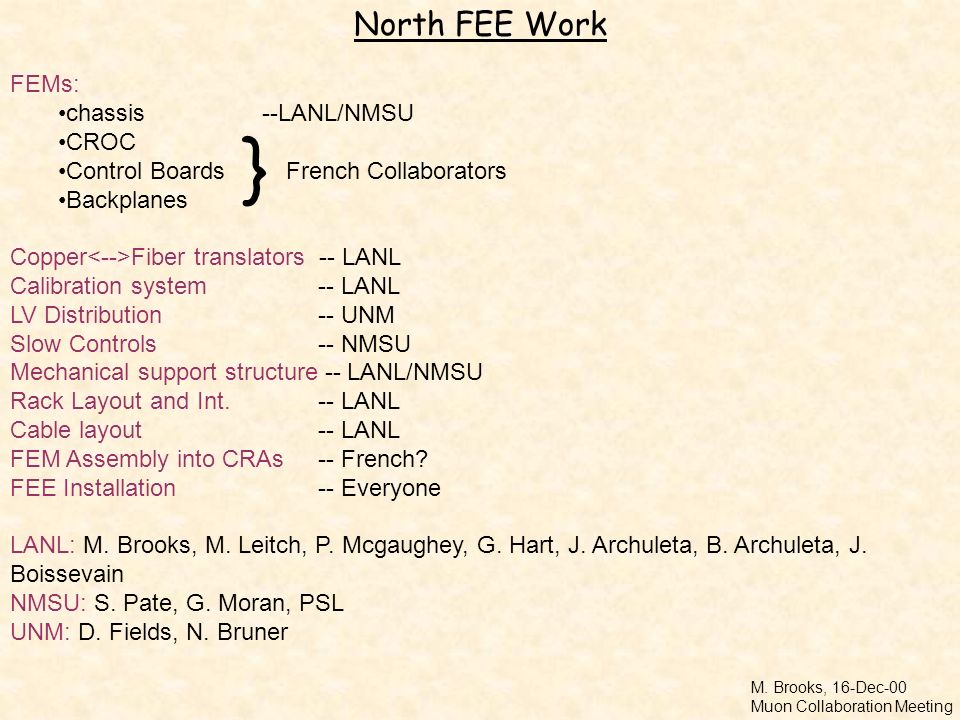 North FEE Work

FEMs:
•chassis --LANL/NMSU
•CROC
•Control Boards } French Collaborators
•Backplanes

Copper<-->Fiber translators -- LANL
Calibration system -- LANL
LV Distribution -- UNM
Slow Controls -- NMSU
Mechanical support structure -- LANL/NMSU
Rack Layout and Int. -- LANL
Cable layout -- LANL
FEM Assembly into CRAs -- French?
FEE Installation -- Everyone

LANL: M. Brooks, M. Leitch, P. Mcgaughey, G. Hart, J. Archuleta, B. Archuleta, J. Boissevain
NMSU: S. Pate, G. Moran, PSL
UNM: D. Fields, N. Bruner

M. Brooks, 16-Dec-00
Muon Collaboration Meeting